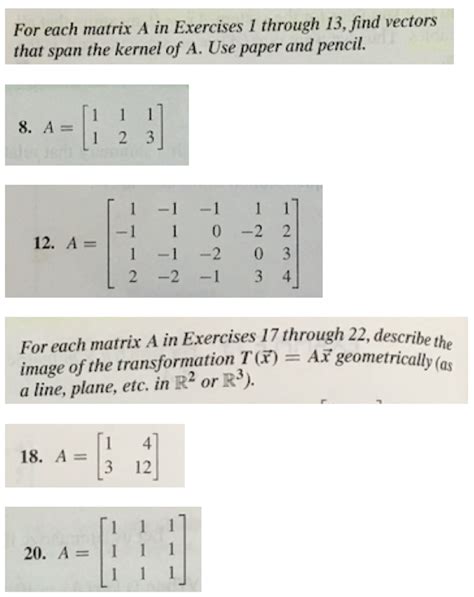 For each matrix A in Exercises 1 through 13, find vectors that span the kernel of A. Use paper and pencil.

8. $A = \begin{bmatrix} 1 & 1 & 1 \\ 1 & 2 & 3 \end{bmatrix}$

12. $A = \begin{bmatrix} 1 & -1 & -1 & 1 & 1 \\ -1 & 1 & 0 & -2 & 2 \\ 1 & -1 & -2 & 0 & 3 \\ 2 & -2 & -1 & 3 & 4 \end{bmatrix}$

For each matrix A in Exercises 17 through 22, describe the image of the transformation $T(\vec{x}) = A\vec{x}$ geometrically (as a line, plane, etc. in $\mathbb{R}^2$ or $\mathbb{R}^3$).

18. $A = \begin{bmatrix} 1 & 4 \\ 3 & 12 \end{bmatrix}$

20. $A = \begin{bmatrix} 1 & 1 & 1 \\ 1 & 1 & 1 \\ 1 & 1 & 1 \end{bmatrix}$